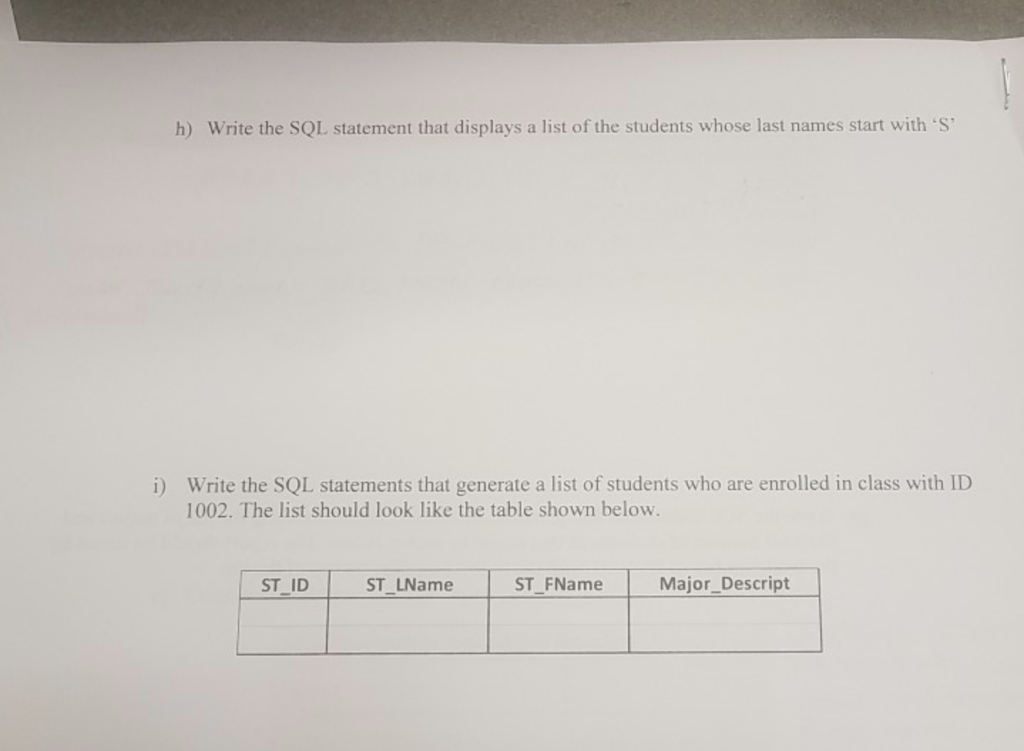 h) Write the SQL statement that displays a list of the students whose last names start with 'S'

i) Write the SQL statements that generate a list of students who are enrolled in class with ID 1002. The list should look like the table shown below.

| ST_ID | ST_LName | ST_FName | Major_Descript |
|---|---|---|---|
| | | | |